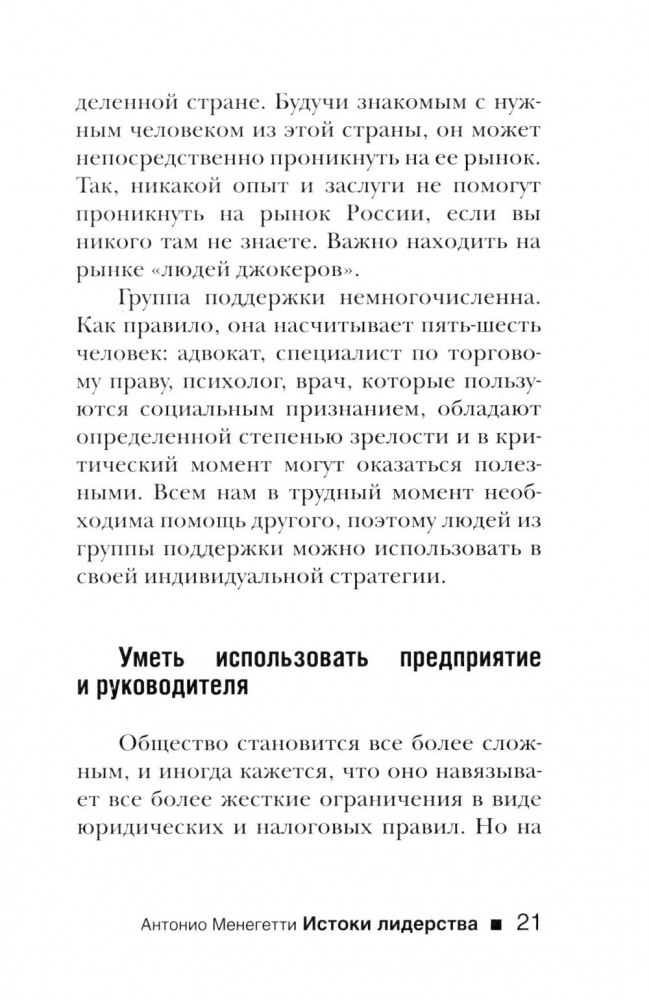 деленной стране. Будучи знакомым с нужным человеком из этой страны, он может непосредственно проникнуть на ее рынок. Так, никакой опыт и заслуги не помогут проникнуть на рынок России, если вы никого там не знаете. Важно находить на рынке «людей джокеров».

Группа поддержки немногочисленна. Как правило, она насчитывает пять-шесть человек: адвокат, специалист по торговому праву, психолог, врач, которые пользуются социальным признанием, обладают определенной степенью зрелости и в критический момент могут оказаться полезными. Всем нам в трудный момент необходима помощь другого, поэтому людей из группы поддержки можно использовать в своей индивидуальной стратегии.

Уметь использовать предприятие и руководителя

Общество становится все более сложным, и иногда кажется, что оно навязывает все более жесткие ограничения в виде юридических и налоговых правил. Но на

Антонио Менегетти Истоки лидерства ■ 21